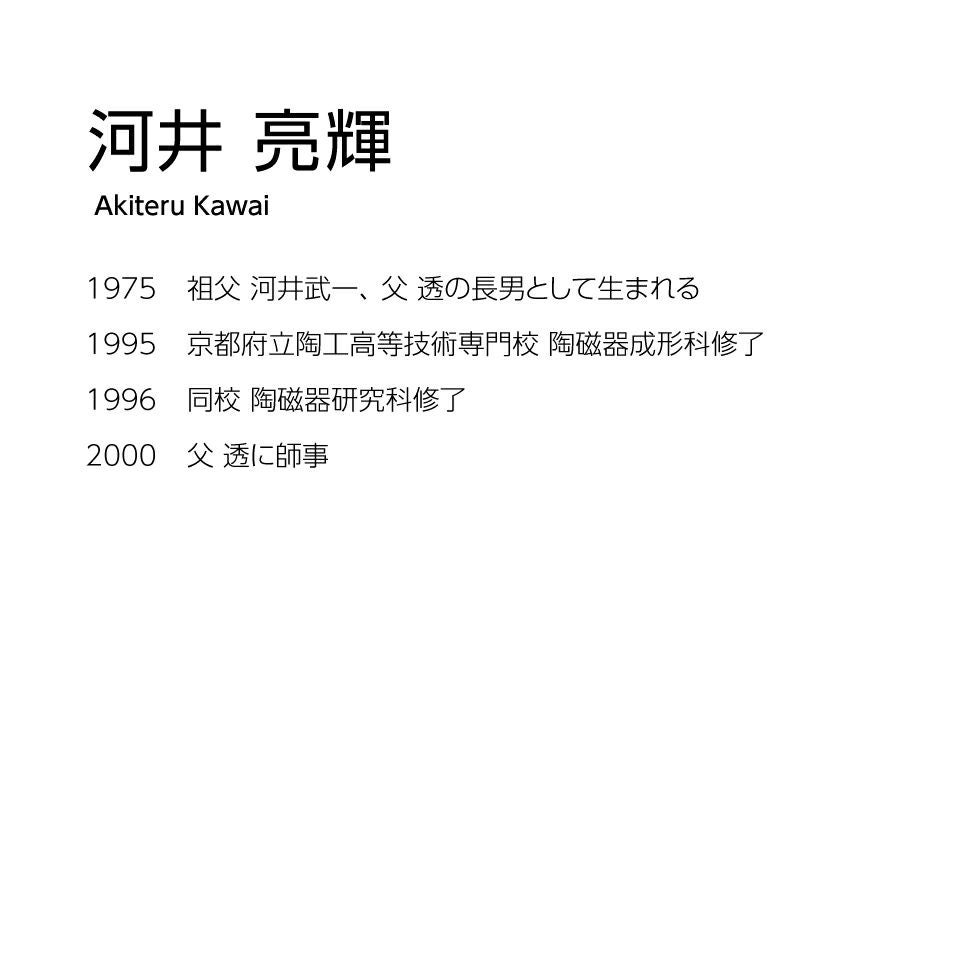 河井 亮輝
Akiteru Kawai

1975 祖父 河井武一、父 透の長男として生まれる
1995 京都府立陶工高等技術専門校 陶磁器成形科修了
1996 同校 陶磁器研究科修了
2000 父 透に師事